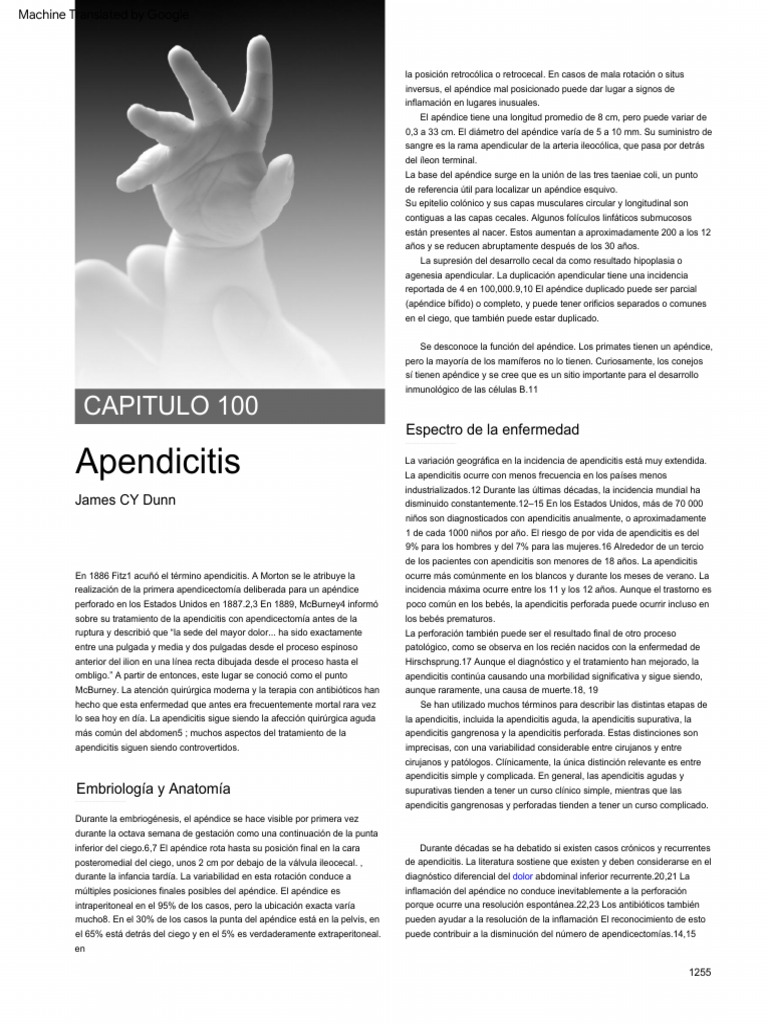 Machine Translated by Google

CAPITULO 100

Apendicitis

James CY Dunn

En 1886 Fitz1 acuñó el término apendicitis. A Morton se le atribuye la realización de la primera apendicectomía deliberada para un apéndice perforado en los Estados Unidos en 1887.2,3 En 1889, McBurney4 informó sobre su tratamiento de la apendicitis con apendicectomía antes de la ruptura y describió que "la sede del mayor dolor... ha sido exactamente entre una pulgada y media y dos pulgadas desde el proceso espinoso anterior del ilion en una línea recta dibujada desde el proceso hasta el ombligo." A partir de entonces, este lugar se conoció como el punto McBurney. La atención quirúrgica moderna y la terapia con antibióticos han hecho que esta enfermedad que antes era frecuentemente mortal rara vez lo sea hoy en día. La apendicitis sigue siendo la afección quirúrgica aguda más común del abdomen5 ; muchos aspectos del tratamiento de la apendicitis siguen siendo controvertidos.

Embriología y Anatomía

Durante la embriogénesis, el apéndice se hace visible por primera vez durante la octava semana de gestación como una continuación de la punta inferior del ciego.6,7 El apéndice rota hasta su posición final en la cara posteromedial del ciego, unos 2 cm por debajo de la válvula ileocecal. , durante la infancia tardía. La variabilidad en esta rotación conduce a múltiples posiciones finales posibles del apéndice. El apéndice es intraperitoneal en el 95% de los casos, pero la ubicación exacta varía mucho8. En el 30% de los casos la punta del apéndice está en la pelvis, en el 65% está detrás del ciego y en el 5% es verdaderamente extraperitoneal. en

la posición retrocólica o retrocecal. En casos de mala rotación o situs inversus, el apéndice mal posicionado puede dar lugar a signos de inflamación en lugares inusuales.

El apéndice tiene una longitud promedio de 8 cm, pero puede variar de 0,3 a 33 cm. El diámetro del apéndice varía de 5 a 10 mm. Su suministro de sangre es la rama apendicular de la arteria ileocólica, que pasa por detrás del íleon terminal.
La base del apéndice surge en la unión de las tres taeniae coli, un punto de referencia útil para localizar un apéndice esquivo.
Su epitelio colónico y sus capas musculares circular y longitudinal son contiguas a las capas cecales. Algunos folículos linfáticos submucosos están presentes al nacer. Estos aumentan a aproximadamente 200 a los 12 años y se reducen abruptamente después de los 30 años.

La supresión del desarrollo cecal da como resultado hipoplasia o agenesia apendicular. La duplicación apendicular tiene una incidencia reportada de 4 en 100,000.9,10 El apéndice duplicado puede ser parcial (apéndice bífido) o completo, y puede tener orificios separados o comunes en el ciego, que también puede estar duplicado.

Se desconoce la función del apéndice. Los primates tienen un apéndice, pero la mayoría de los mamíferos no lo tienen. Curiosamente, los conejos sí tienen apéndice y se cree que es un sitio importante para el desarrollo inmunológico de las células B.11

Espectro de la enfermedad

La variación geográfica en la incidencia de apendicitis está muy extendida. La apendicitis ocurre con menos frecuencia en los países menos industrializados.12 Durante las últimas décadas, la incidencia mundial ha disminuido constantemente.12–15 En los Estados Unidos, más de 70 000 niños son diagnosticados con apendicitis anualmente, o aproximadamente 1 de cada 1000 niños por año. El riesgo de por vida de apendicitis es del 9% para los hombres y del 7% para las mujeres.16 Alrededor de un tercio de los pacientes con apendicitis son menores de 18 años. La apendicitis ocurre más comúnmente en los blancos y durante los meses de verano. La incidencia máxima ocurre entre los 11 y los 12 años. Aunque el trastorno es poco común en los bebés, la apendicitis perforada puede ocurrir incluso en los bebés prematuros.
La perforación también puede ser el resultado final de otro proceso patológico, como se observa en los recién nacidos con la enfermedad de Hirschsprung.17 Aunque el diagnóstico y el tratamiento han mejorado, la apendicitis continúa causando una morbilidad significativa y sigue siendo, aunque raramente, una causa de muerte.18, 19

Se han utilizado muchos términos para describir las distintas etapas de la apendicitis, incluida la apendicitis aguda, la apendicitis supurativa, la apendicitis gangrenosa y la apendicitis perforada. Estas distinciones son imprecisas, con una variabilidad considerable entre cirujanos y entre cirujanos y patólogos. Clínicamente, la única distinción relevante es entre apendicitis simple y complicada. En general, las apendicitis agudas y supurativas tienden a tener un curso clínico simple, mientras que las apendicitis gangrenosas y perforadas tienden a tener un curso complicado.

Durante décadas se ha debatido si existen casos crónicos y recurrentes de apendicitis. La literatura sostiene que existen y deben considerarse en el diagnóstico diferencial del dolor abdominal inferior recurrente.20,21 La inflamación del apéndice no conduce inevitablemente a la perforación porque ocurre una resolución espontánea.22,23 Los antibióticos también pueden ayudar a la resolución de la inflamación El reconocimiento de esto puede contribuir a la disminución del número de apendicectomías.14,15

1255